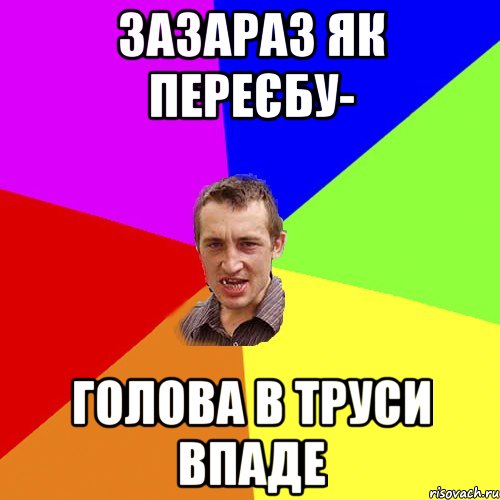 ЗАЗАРАЗ ЯК ПЕРЕЄБУ-

ГОЛОВА В ТРУСИ ВПАДЕ

risovach.ru